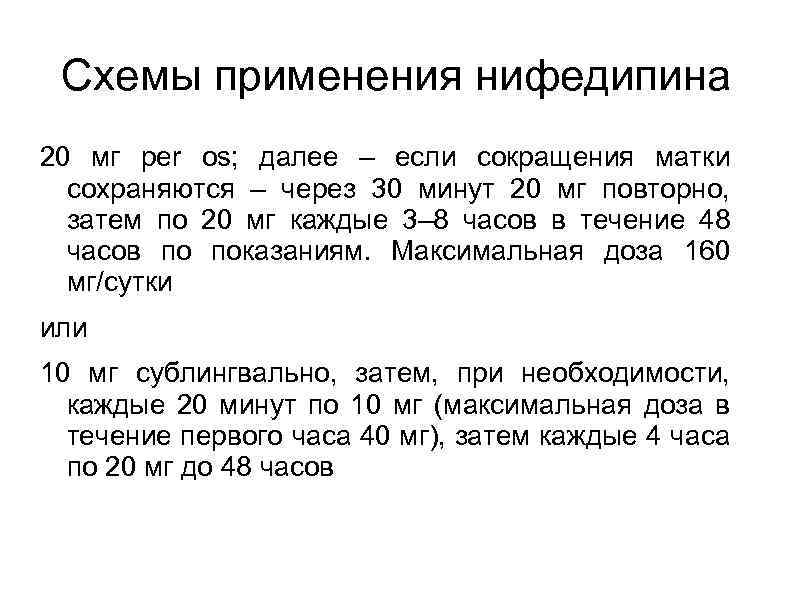 Схемы применения нифедипина

20 мг per os; далее – если сокращения матки сохраняются – через 30 минут 20 мг повторно, затем по 20 мг каждые 3–8 часов в течение 48 часов по показаниям. Максимальная доза 160 мг/сутки

или

10 мг сублингвально, затем, при необходимости, каждые 20 минут по 10 мг (максимальная доза в течение первого часа 40 мг), затем каждые 4 часа по 20 мг до 48 часов